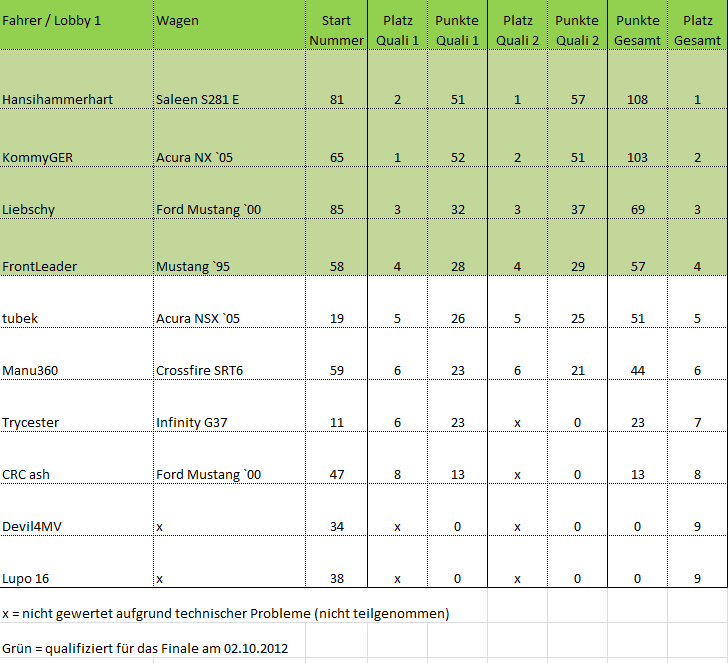 | Fahrer / Lobby 1 | Wagen | Start Nummer | Platz Quali 1 | Punkte Quali 1 | Platz Quali 2 | Punkte Quali 2 | Punkte Gesamt | Platz Gesamt |
|---|---|---|---|---|---|---|---|---|
| Hansihammerhart | Saleen S281 E | 81 | 2 | 51 | 1 | 57 | 108 | 1 |
| KommyGER | Acura NX `05 | 65 | 1 | 52 | 2 | 51 | 103 | 2 |
| Liebschy | Ford Mustang `00 | 85 | 3 | 32 | 3 | 37 | 69 | 3 |
| FrontLeader | Mustang `95 | 58 | 4 | 28 | 4 | 29 | 57 | 4 |
| tubek | Acura NSX `05 | 19 | 5 | 26 | 5 | 25 | 51 | 5 |
| Manu360 | Crossfire SRT6 | 59 | 6 | 23 | 6 | 21 | 44 | 6 |
| Trycester | Infinity G37 | 11 | 6 | 23 | x | 0 | 23 | 7 |
| CRC ash | Ford Mustang `00 | 47 | 8 | 13 | x | 0 | 13 | 8 |
| Devil4MV | x | 34 | x | 0 | x | 0 | 0 | 9 |
| Lupo 16 | x | 38 | x | 0 | x | 0 | 0 | 9 |

x = nicht gewertet aufgrund technischer Probleme (nicht teilgenommen)

Grün = qualifiziert für das Finale am 02.10.2012